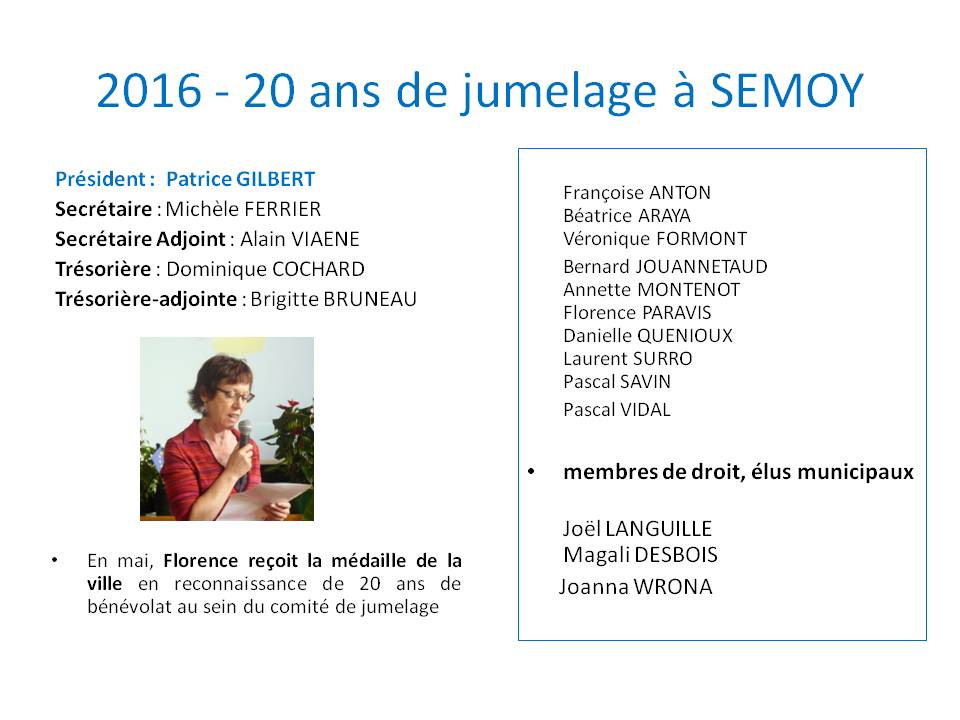 2016 - 20 ans de jumelage à SEMOY

Président : Patrice GILBERT
Secrétaire : Michèle FERRIER
Secrétaire Adjoint : Alain VIAENE
Trésorière : Dominique COCHARD
Trésorière-adjointe : Brigitte BRUNEAU

• En mai, Florence reçoit la médaille de la ville en reconnaissance de 20 ans de bénévolat au sein du comité de jumelage

Françoise ANTON
Béatrice ARAYA
Véronique FORMONT
Bernard JOUANNETAUD
Annette MONTENOT
Florence PARAVIS
Danielle QUENIOUX
Laurent SURRO
Pascal SAVIN
Pascal VIDAL

• membres de droit, élus municipaux

Joël LANGUILLE
Magali DESBOIS
Joanna WRONA